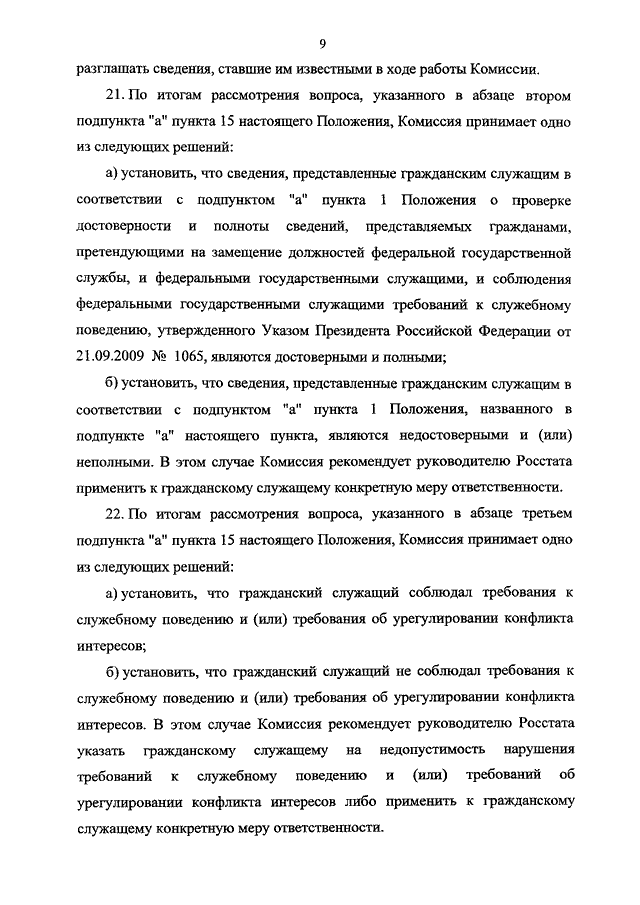 9

разглашать сведения, ставшие им известными в ходе работы Комиссии.

21. По итогам рассмотрения вопроса, указанного в абзаце втором подпункта "а" пункта 15 настоящего Положения, Комиссия принимает одно из следующих решений:

а) установить, что сведения, представленные гражданским служащим в соответствии с подпунктом "а" пункта 1 Положения о проверке достоверности и полноты сведений, представляемых гражданами, претендующими на замещение должностей федеральной государственной службы, и федеральными государственными служащими, и соблюдения федеральными государственными служащими требований к служебному поведению, утвержденного Указом Президента Российской Федерации от 21.09.2009 № 1065, являются достоверными и полными;

б) установить, что сведения, представленные гражданским служащим в соответствии с подпунктом "а" пункта 1 Положения, названного в подпункте "а" настоящего пункта, являются недостоверными и (или) неполными. В этом случае Комиссия рекомендует руководителю Росстата применить к гражданскому служащему конкретную меру ответственности.

22. По итогам рассмотрения вопроса, указанного в абзаце третьем подпункта "а" пункта 15 настоящего Положения, Комиссия принимает одно из следующих решений:

а) установить, что гражданский служащий соблюдал требования к служебному поведению и (или) требования об урегулировании конфликта интересов;

б) установить, что гражданский служащий не соблюдал требования к служебному поведению и (или) требования об урегулировании конфликта интересов. В этом случае Комиссия рекомендует руководителю Росстата указать гражданскому служащему на недопустимость нарушения требований к служебному поведению и (или) требований об урегулировании конфликта интересов либо применить к гражданскому служащему конкретную меру ответственности.